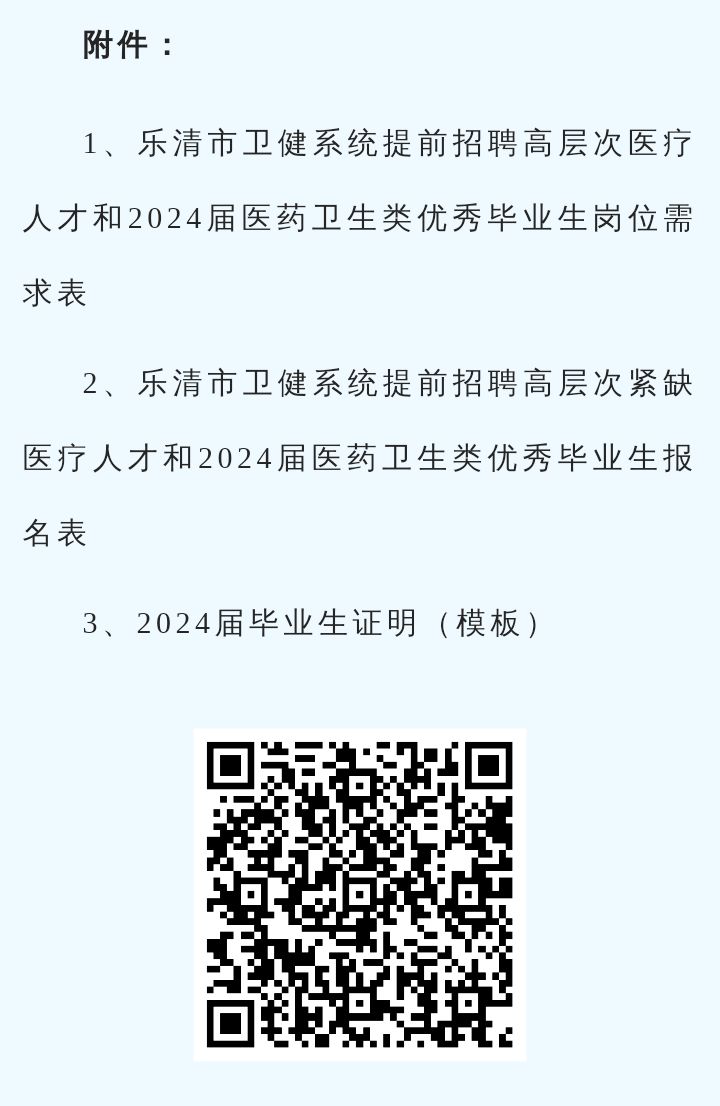 附件：

1、乐清市卫健系统提前招聘高层次医疗人才和2024届医药卫生类优秀毕业生岗位需求表

2、乐清市卫健系统提前招聘高层次紧缺医疗人才和2024届医药卫生类优秀毕业生报名表

3、2024届毕业生证明（模板）